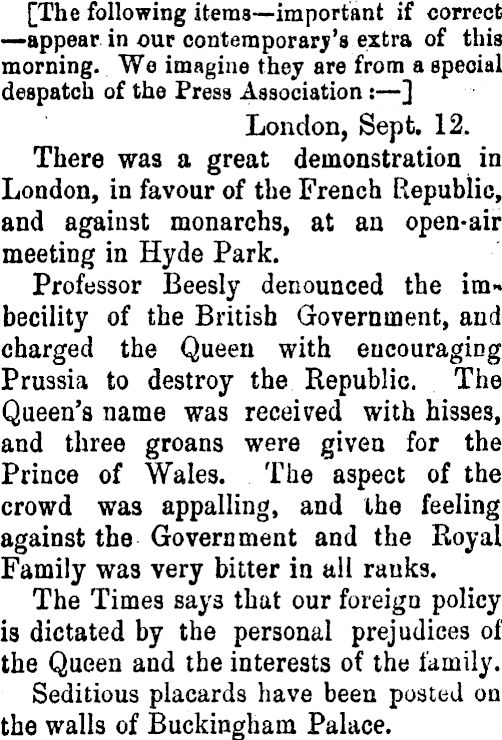 [The following items—important if correct—appear in our contemporary's extra of this morning. We imagine they are from a special despatch of the Press Association :—]

London, Sept. 12.

There was a great demonstration in London, in favour of the French Republic, and against monarchs, at an open-air meeting in Hyde Park.

Professor Beesly denounced the imbecility of the British Government, and charged the Queen with encouraging Prussia to destroy the Republic. The Queen's name was received with hisses, and three groans were given for the Prince of Wales. The aspect of the crowd was appalling, and the feeling against the Government and the Royal Family was very bitter in all ranks.

The Times says that our foreign policy is dictated by the personal prejudices of the Queen and the interests of the family.

Seditious placards have been posted on the walls of Buckingham Palace.